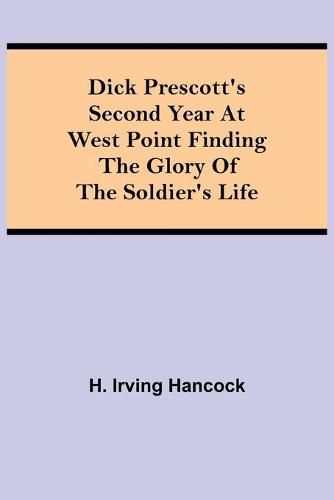 Dick Prescott's Second Year At West Point Finding The Glory Of The Soldier's Life

H. Irving Hancock